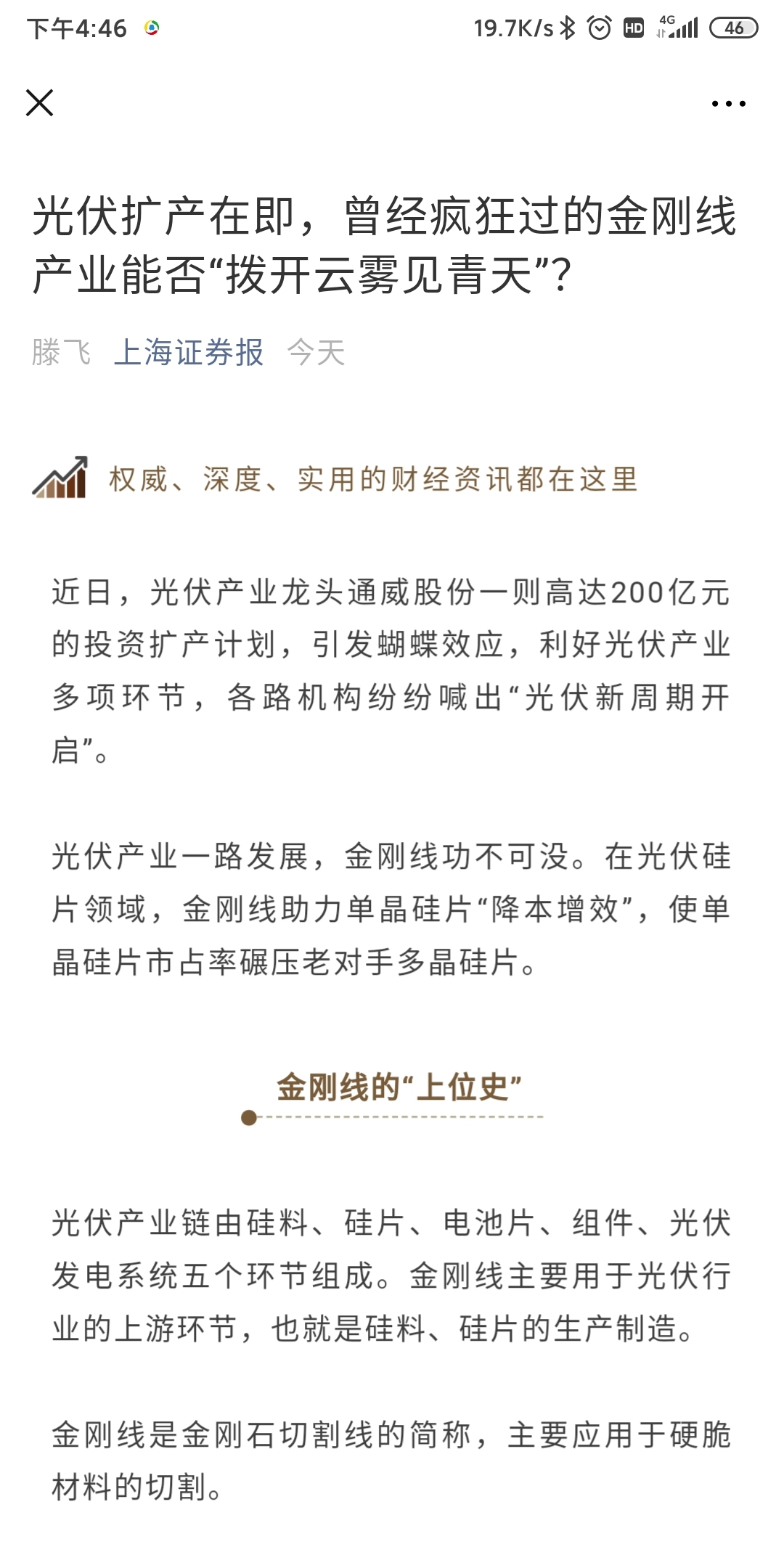 下午4:46 19.7K/s HD 4G 46

光伏扩产在即，曾经疯狂过的金刚线产业能否“拨开云雾见青天”？

滕飞 上海证券报 今天

权威、深度、实用的财经资讯都在这里

近日，光伏产业龙头通威股份一则高达200亿元的投资扩产计划，引发蝴蝶效应，利好光伏产业多项环节，各路机构纷纷喊出“光伏新周期开启”。

光伏产业一路发展，金刚线功不可没。在光伏硅片领域，金刚线助力单晶硅片“降本增效”，使单晶硅片市占率碾压老对手多晶硅片。

金刚线的“上位史”

光伏产业链由硅料、硅片、电池片、组件、光伏发电系统五个环节组成。金刚线主要用于光伏行业的上游环节，也就是硅料、硅片的生产制造。

金刚线是金刚石切割线的简称，主要应用于硬脆材料的切割。